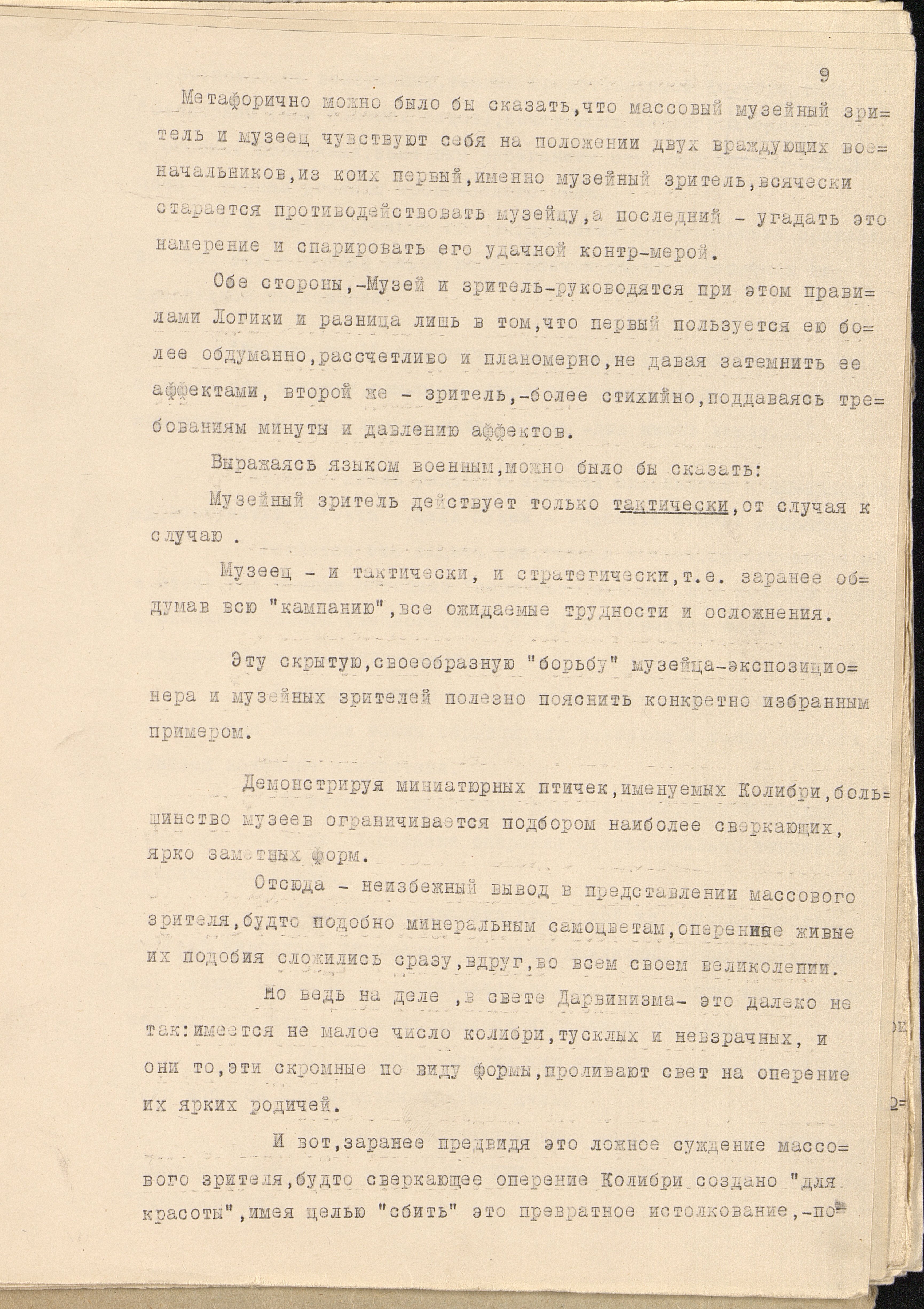 9

Метафорично можно было бы сказать,что массовый музейный зритель и музеец чувствуют себя на положении двух враждующих военачальников,из коих первый,именно музейный зритель,всячески старается противодействовать музейцу,а последний - угадать это намерение и спарировать его удачной контр-мерой.

Обе стороны,-Музей и зритель-руководятся при этом правилами Логики и разница лишь в том,что первый пользуется ею более обдуманно,рассчетливо и планомерно,не давая затемнить ее аффектами, второй же - зритель,-более стихийно,поддаваясь требованиям минуты и давлению аффектов.

Выражаясь языком военным,можно было бы сказать:

Музейный зритель действует только тактически,от случая к случаю .

Музеец - и тактически, и стратегически,т.е. заранее обдумав всю "кампанию",все ожидаемые трудности и осложнения.

Эту скрытую,своеобразную "борьбу" музейца-экспозиционера и музейных зрителей полезно пояснить конкретно избранным примером.

Демонстрируя миниатюрных птичек,именуемых Колибри,большинство музеев ограничивается подбором наиболее сверкающих, ярко заметных форм.

Отсюда - неизбежный вывод в представлении массового зрителя,будто подобно минеральным самоцветам,оперенные живые их подобия сложились сразу,вдруг,во всем своем великолепии.

Но ведь на деле ,в свете Дарвинизма- это далеко не так:имеется не малое число колибри,тусклых и невзрачных, и они то,эти скромные по виду формы,проливают свет на оперение их ярких родичей.

И вот,заранее предвидя это ложное суждение массового зрителя,будто сверкающее оперение Колибри создано "для красоты",имея целью "сбить" это превратное истолкование,-по=